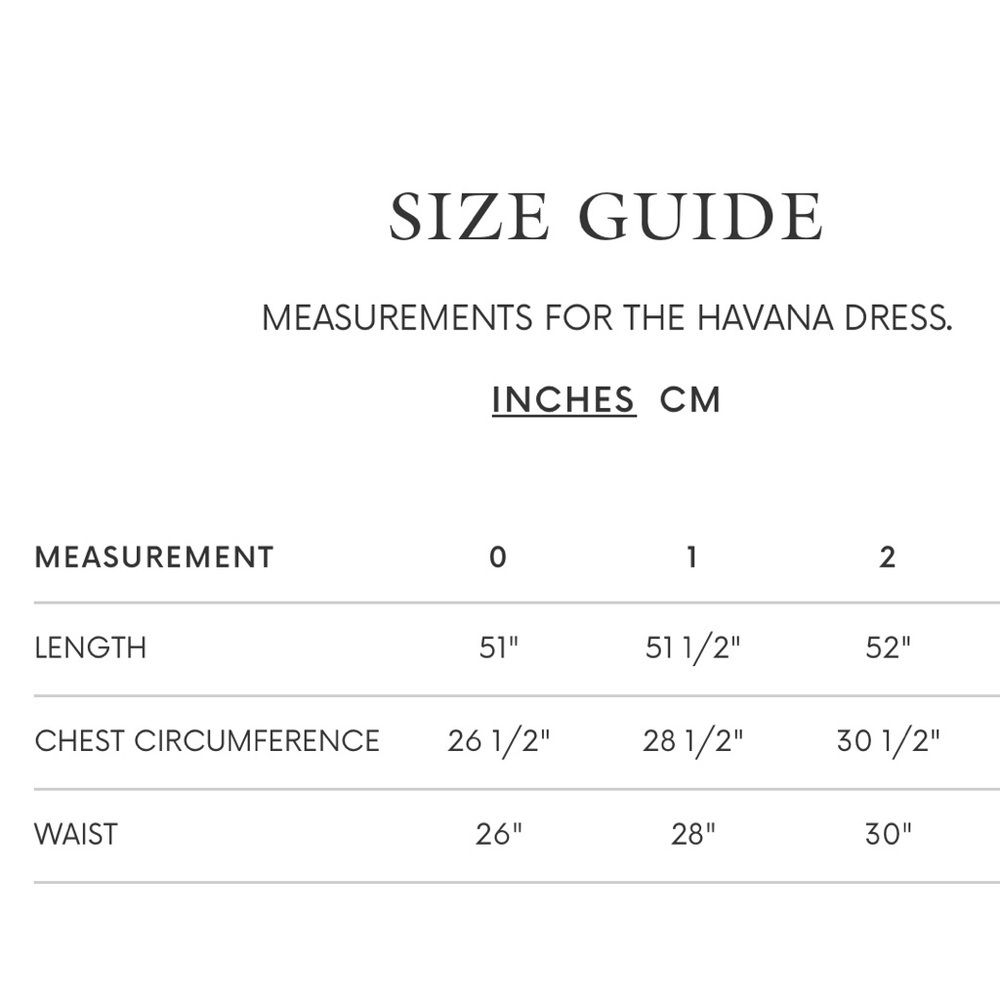 SIZE GUIDE

MEASUREMENTS FOR THE HAVANA DRESS.

INCHES CM

| MEASUREMENT | 0 | 1 | 2 |
|---|---|---|---|
| LENGTH | 51" | 51 1/2" | 52" |
| CHEST CIRCUMFERENCE | 26 1/2" | 28 1/2" | 30 1/2" |
| WAIST | 26" | 28" | 30" |